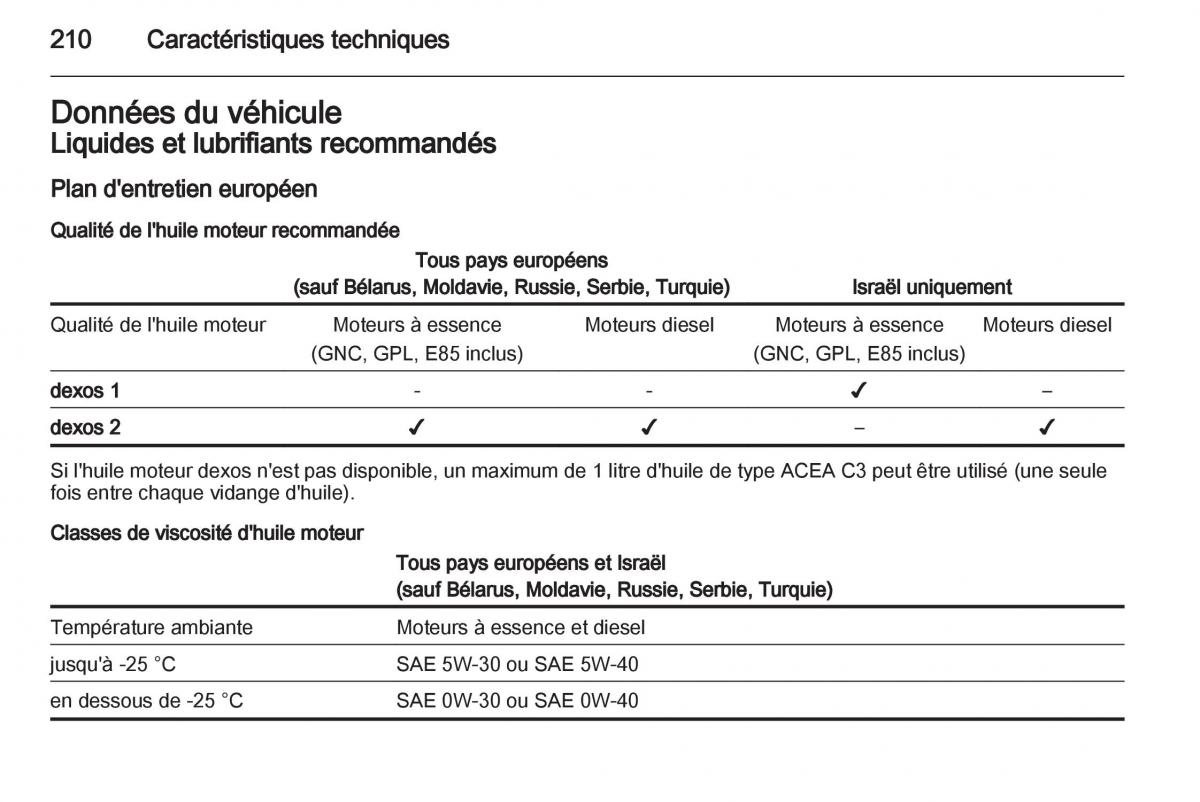 210 Caractéristiques techniques

Données du véhicule
Liquides et lubrifiants recommandés

Plan d'entretien européen

Qualité de l'huile moteur recommandée

| | Tous pays européens (sauf Bélarus, Moldavie, Russie, Serbie, Turquie) | | Israël uniquement | |
|---|---|---|---|---|
| Qualité de l'huile moteur | Moteurs à essence (GNC, GPL, E85 inclus) | Moteurs diesel | Moteurs à essence (GNC, GPL, E85 inclus) | Moteurs diesel |
| dexos 1 | - | - | ✓ | – |
| dexos 2 | ✓ | ✓ | – | ✓ |

Si l'huile moteur dexos n'est pas disponible, un maximum de 1 litre d'huile de type ACEA C3 peut être utilisé (une seule fois entre chaque vidange d'huile).

Classes de viscosité d'huile moteur

| | Tous pays européens et Israël (sauf Bélarus, Moldavie, Russie, Serbie, Turquie) |
|---|---|
| Température ambiante | Moteurs à essence et diesel |
| jusqu'à -25 °C | SAE 5W-30 ou SAE 5W-40 |
| en dessous de -25 °C | SAE 0W-30 ou SAE 0W-40 |